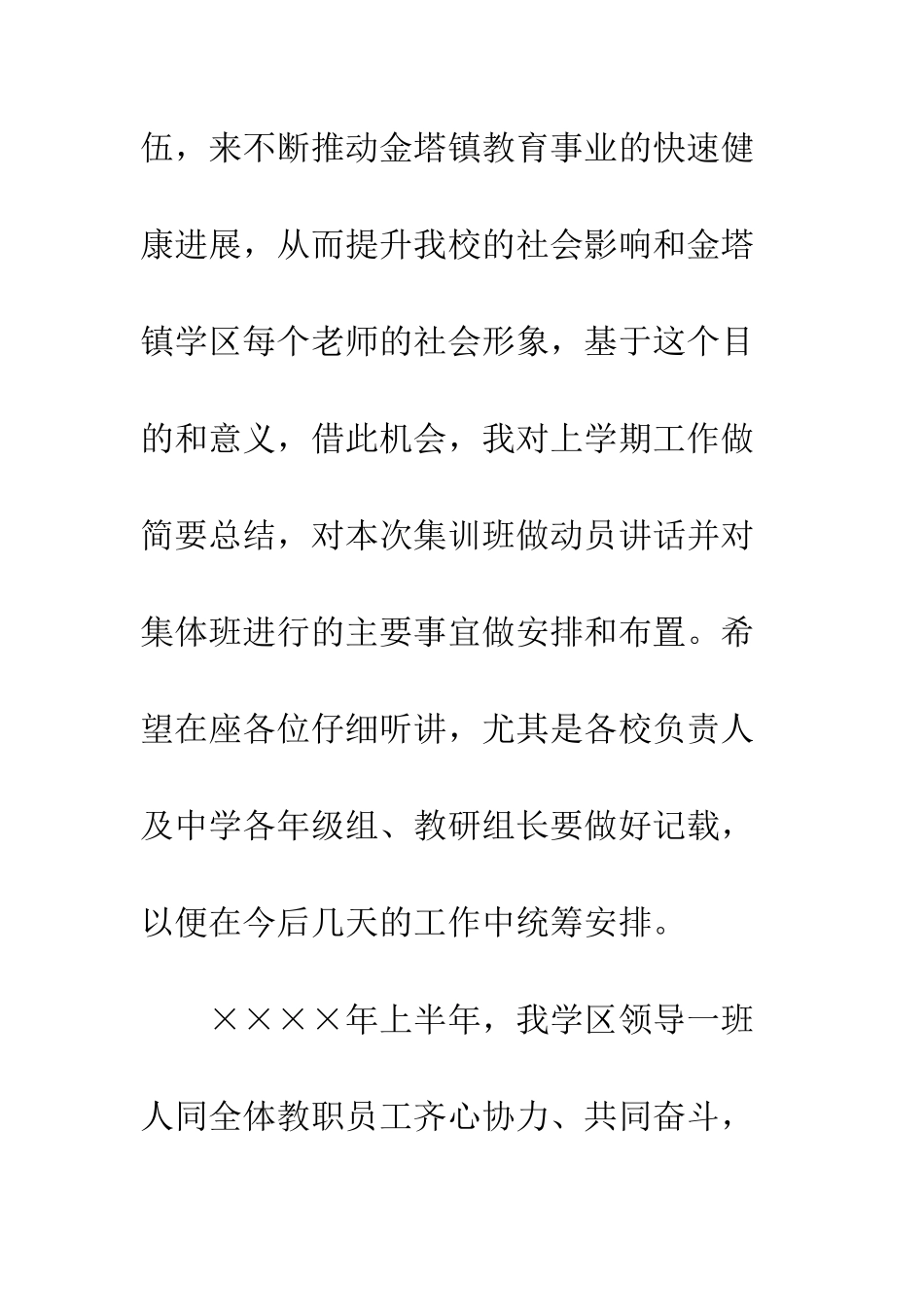 伍，来不断推动金塔镇教育事业的快速健康进展，从而提升我校的社会影响和金塔镇学区每个老师的社会形象，基于这个目的和意义，借此机会，我对上学期工作做简要总结，对本次集训班做动员讲话并对集体班进行的主要事宜做安排和布置。希望在座各位仔细听讲，尤其是各校负责人及中学各年级组、教研组长要做好记载，以便在今后几天的工作中统筹安排。

××××年上半年，我学区领导一班人同全体教职员工齐心协力、共同奋斗，